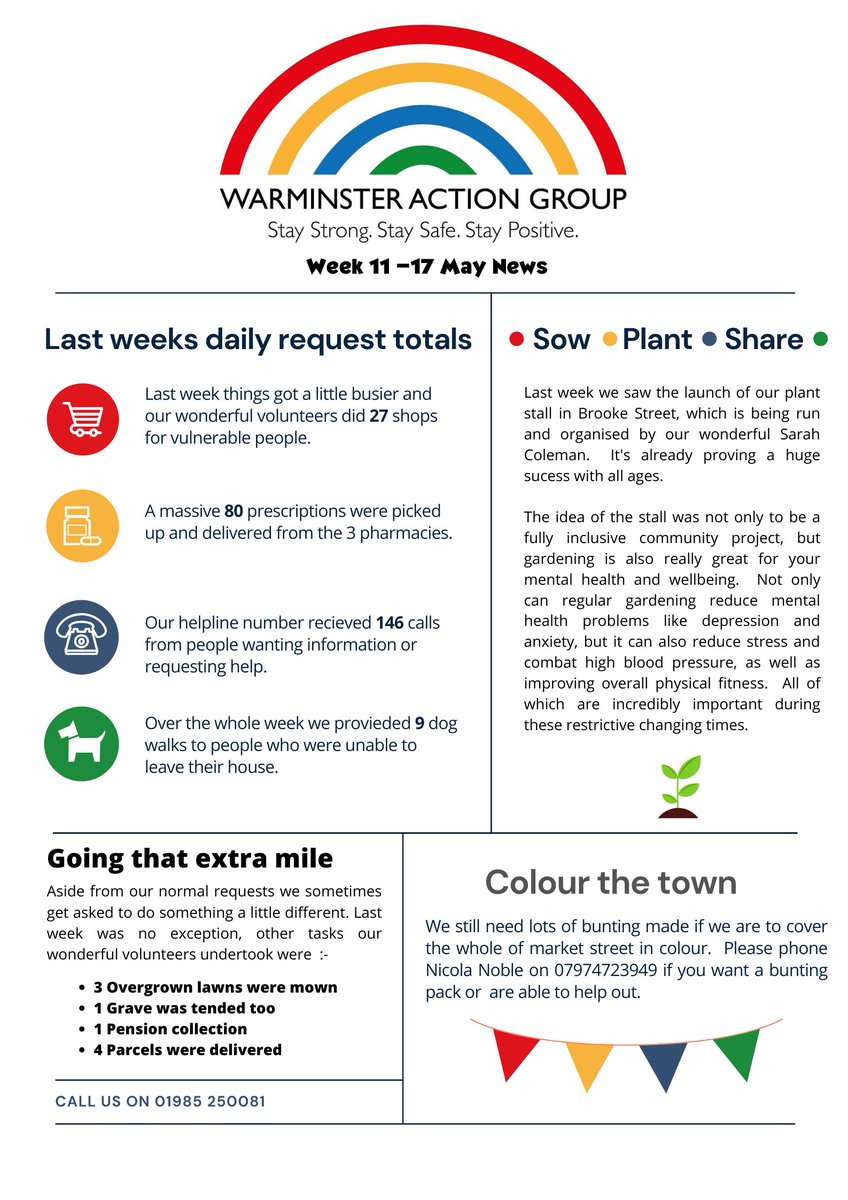 WARMINSTER ACTION GROUP
Stay Strong. Stay Safe. Stay Positive.

Week 11 –17 May News

Last weeks daily request totals

Last week things got a little busier and our wonderful volunteers did **27** shops for vulnerable people.

A massive **80** prescriptions were picked up and delivered from the 3 pharmacies.

Our helpline number recieved **146** calls from people wanting information or requesting help.

Over the whole week we provieded **9** dog walks to people who were unable to leave their house.

Sow Plant Share

Last week we saw the launch of our plant stall in Brooke Street, which is being run and organised by our wonderful Sarah Coleman. It's already proving a huge sucess with all ages.

The idea of the stall was not only to be a fully inclusive community project, but gardening is also really great for your mental health and wellbeing. Not only can regular gardening reduce mental health problems like depression and anxiety, but it can also reduce stress and combat high blood pressure, as well as improving overall physical fitness. All of which are incredibly important during these restrictive changing times.

Going that extra mile

Aside from our normal requests we sometimes get asked to do something a little different. Last week was no exception, other tasks our wonderful volunteers undertook were :-

- 3 Overgrown lawns were mown
- 1 Grave was tended too
- 1 Pension collection
- 4 Parcels were delivered

CALL US ON 01985 250081

Colour the town

We still need lots of bunting made if we are to cover the whole of market street in colour. Please phone Nicola Noble on 07974723949 if you want a bunting pack or are able to help out.